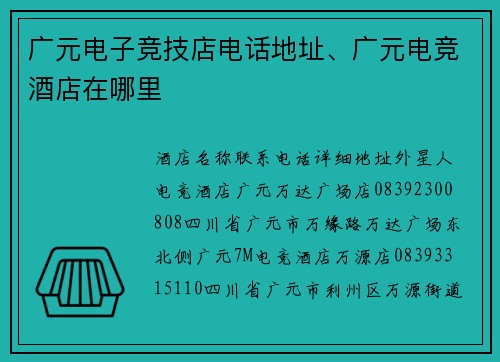 广元电子竞技店电话地址、广元电竞酒店在哪里

酒店名称联系电话详细地址外星人电竞酒店广元万达广场店08392300808四川省广元市万缘路万达广场东北侧广元7M电竞酒店万源店08393315110四川省广元市利州区万源街道